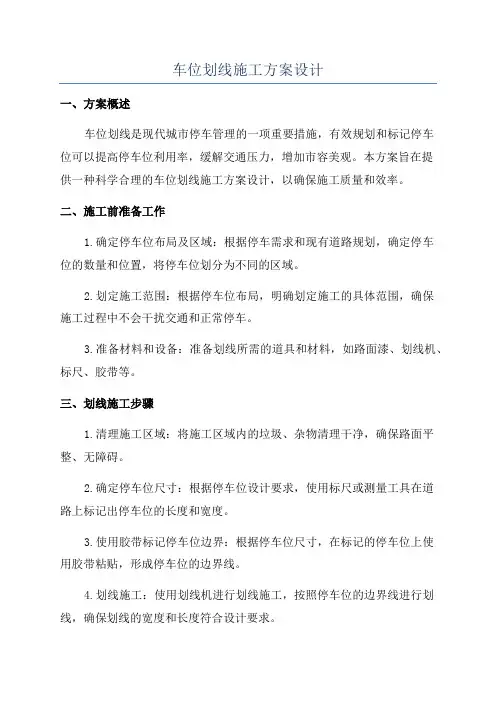 车位划线施工方案设计

一、方案概述

车位划线是现代城市停车管理的一项重要措施，有效规划和标记停车位可以提高停车位利用率，缓解交通压力，增加市容美观。本方案旨在提供一种科学合理的车位划线施工方案设计，以确保施工质量和效率。

二、施工前准备工作

1.确定停车位布局及区域：根据停车需求和现有道路规划，确定停车位的数量和位置，将停车位划分为不同的区域。

2.划定施工范围：根据停车位布局，明确划定施工的具体范围，确保施工过程中不会干扰交通和正常停车。

3.准备材料和设备：准备划线所需的道具和材料，如路面漆、划线机、标尺、胶带等。

三、划线施工步骤

1.清理施工区域：将施工区域内的垃圾、杂物清理干净，确保路面平整、无障碍。

2.确定停车位尺寸：根据停车位设计要求，使用标尺或测量工具在道路上标记出停车位的长度和宽度。

3.使用胶带标记停车位边界：根据停车位尺寸，在标记的停车位上使用胶带粘贴，形成停车位的边界线。

4.划线施工：使用划线机进行划线施工，按照停车位的边界线进行划线，确保划线的宽度和长度符合设计要求。